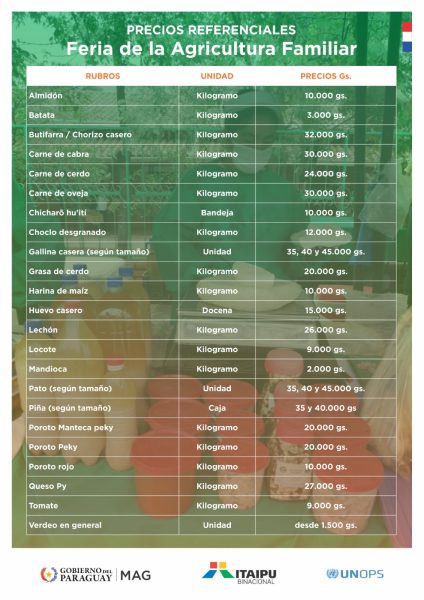 PRECIOS REFERENCIALES
Feria de la Agricultura Familiar

| RUBROS | UNIDAD | PRECIOS Gs. |
|---|---|---|
| Almidón | Kilogramo | 10.000 gs. |
| Batata | Kilogramo | 3.000 gs. |
| Butifarra / Chorizo casero | Kilogramo | 32.000 gs. |
| Carne de cabra | Kilogramo | 30.000 gs. |
| Carne de cerdo | Kilogramo | 24.000 gs. |
| Carne de oveja | Kilogramo | 30.000 gs. |
| Chicharõ hu'iti | Bandeja | 10.000 gs. |
| Choclo desgranado | Kilogramo | 12.000 gs. |
| Gallina casera (según tamaño) | Unidad | 35, 40 y 45.000 gs. |
| Grasa de cerdo | Kilogramo | 20.000 gs. |
| Harina de maíz | Kilogramo | 10.000 gs. |
| Huevo casero | Docena | 15.000 gs. |
| Lechón | Kilogramo | 26.000 gs. |
| Locote | Kilogramo | 9.000 gs. |
| Mandioca | Kilogramo | 2.000 gs. |
| Pato (según tamaño) | Unidad | 35, 40 y 45.000 gs. |
| Piña (según tamaño) | Caja | 35 y 40.000 gs |
| Poroto Manteca peky | Kilogramo | 20.000 gs. |
| Poroto Peky | Kilogramo | 20.000 gs. |
| Poroto rojo | Kilogramo | 10.000 gs. |
| Queso Py | Kilogramo | 27.000 gs. |
| Tomate | Kilogramo | 9.000 gs. |
| Verdeo en general | Unidad | desde 1.500 gs. |

GOBIERNO DEL PARAGUAY | MAG
ITAIPU BINACIONAL
UNOPS